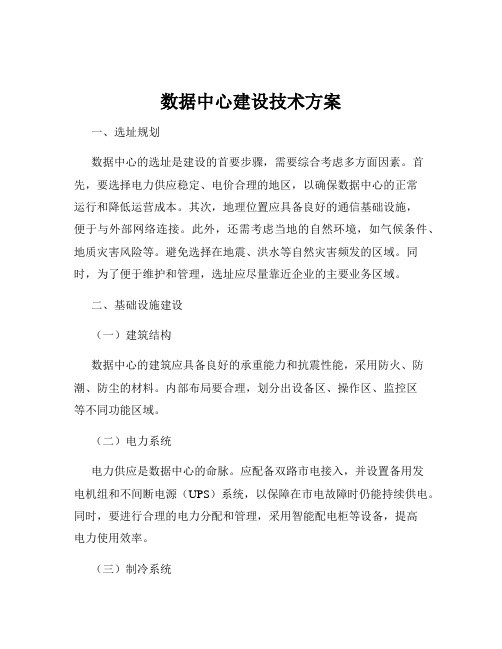 数据中心建设技术方案

一、选址规划

数据中心的选址是建设的首要步骤，需要综合考虑多方面因素。首先，要选择电力供应稳定、电价合理的地区，以确保数据中心的正常运行和降低运营成本。其次，地理位置应具备良好的通信基础设施，便于与外部网络连接。此外，还需考虑当地的自然环境，如气候条件、地质灾害风险等。避免选择在地震、洪水等自然灾害频发的区域。同时，为了便于维护和管理，选址应尽量靠近企业的主要业务区域。

二、基础设施建设

（一）建筑结构

数据中心的建筑应具备良好的承重能力和抗震性能，采用防火、防潮、防尘的材料。内部布局要合理，划分出设备区、操作区、监控区等不同功能区域。

（二）电力系统

电力供应是数据中心的命脉。应配备双路市电接入，并设置备用发电机组和不间断电源（UPS）系统，以保障在市电故障时仍能持续供电。同时，要进行合理的电力分配和管理，采用智能配电柜等设备，提高电力使用效率。

（三）制冷系统